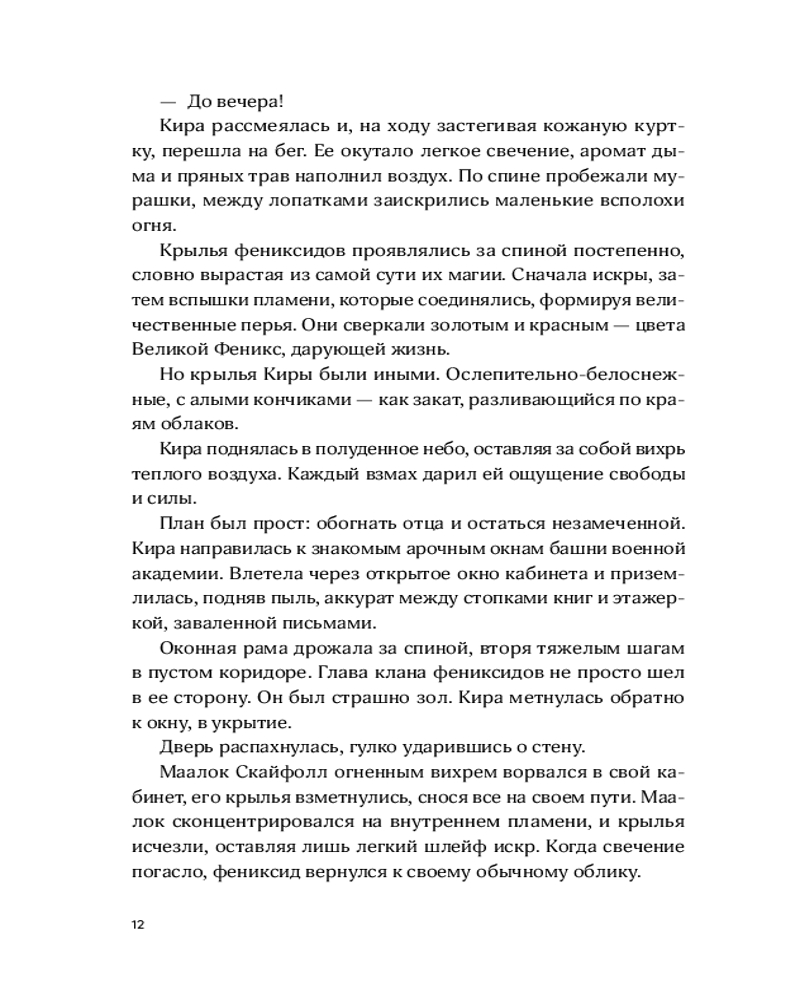 — До вечера!

Кира рассмеялась и, на ходу застегивая кожаную куртку, перешла на бег. Ее окутало легкое свечение, аромат дыма и пряных трав наполнил воздух. По спине пробежали мурашки, между лопатками заискрились маленькие всполохи огня.

Крылья фениксидов проявлялись за спиной постепенно, словно вырастая из самой сути их магии. Сначала искры, затем вспышки пламени, которые соединялись, формируя величественные перья. Они сверкали золотым и красным — цвета Великой Феникс, дарующей жизнь.

Но крылья Киры были иными. Ослепительно-белоснежные, с алыми кончиками — как закат, разливающийся по краям облаков.

Кира поднялась в полуденное небо, оставляя за собой вихрь теплого воздуха. Каждый взмах дарил ей ощущение свободы и силы.

План был прост: обогнать отца и остаться незамеченной. Кира направилась к знакомым арочным окнам башни военной академии. Влетела через открытое окно кабинета и приземлилась, подняв пыль, аккурат между стопками книг и этажеркой, заваленной письмами.

Оконная рама дрожала за спиной, вторя тяжелым шагам в пустом коридоре. Глава клана фениксидов не просто шел в ее сторону. Он был страшно зол. Кира метнулась обратно к окну, в укрытие.

Дверь распахнулась, гулко ударившись о стену.

Маалок Скайфолл огненным вихрем ворвался в свой кабинет, его крылья взметнулись, снося все на своем пути. Маалок сконцентрировался на внутреннем пламени, и крылья исчезли, оставляя лишь легкий шлейф искр. Когда свечение погасло, фениксид вернулся к своему обычному облику.

12